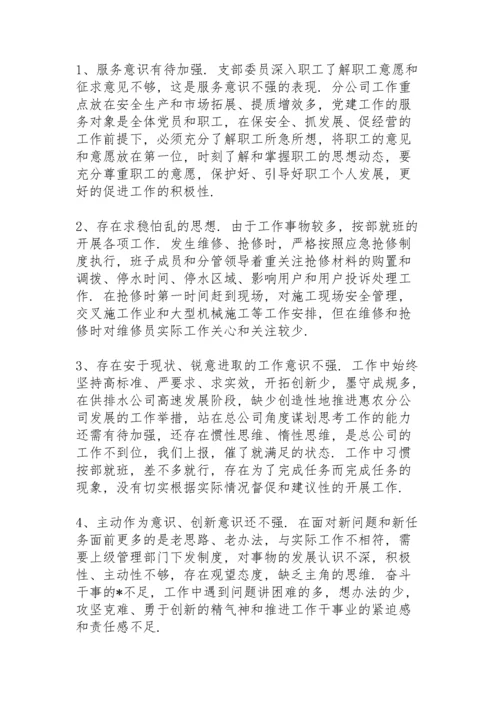 1、服务意识有待加强．支部委员深入职工了解职工意愿和征求意见不够，这是服务意识不强的表现．分公司工作重点放在安全生产和市场拓展、提质增效多，党建工作的服务对象是全体党员和职工，在保安全、抓发展、促经营的工作前提下，必须充分了解职工所急所想，将职工的意见和意愿放在第一位，时刻了解和掌握职工的思想动态，要充分尊重职工的意愿，保护好、引导好职工个人发展，更好的促进工作的积极性．

2、存在求稳怕乱的思想．由于工作事物较多，按部就班的开展各项工作．发生维修、抢修时，严格按照应急抢修制度执行，班子成员和分管领导着重关注抢修材料的购置和调拨、停水时间、停水区域、影响用户和用户投诉处理工作．在抢修时第一时间赶到现场，对施工现场安全管理，交叉施工作业和大型机械施工等工作安排，但在维修和抢修时对维修员实际工作关心和关注较少．

3、存在安于现状、锐意进取的工作意识不强．工作中始终坚持高标准、严要求、求实效，开拓创新少，墨守成规多，在供排水公司高速发展阶段，缺少创造性地推进惠农分公司发展的工作举措，站在总公司角度谋划思考工作的能力还需有待加强，还存在惯性思维、惰性思维，是总公司的工作不到位，我们上报，催了就满足的状态．工作中习惯按部就班，差不多就行，存在为了完成任务而完成任务的现象，没有切实根据实际情况督促和建议性的开展工作．

4、主动作为意识、创新意识还不强．在面对新问题和新任务面前更多的是老思路、老办法，与实际工作不相符，需要上级管理部门下发制度，对事物的发展认识不深，积极性、主动性不够，存在观望态度，缺乏主角的思维．奋斗干事的*不足，工作中遇到问题讲困难的多，想办法的少，攻坚克难、勇于创新的精气神和推进工作干事业的紧迫感和责任感不足．